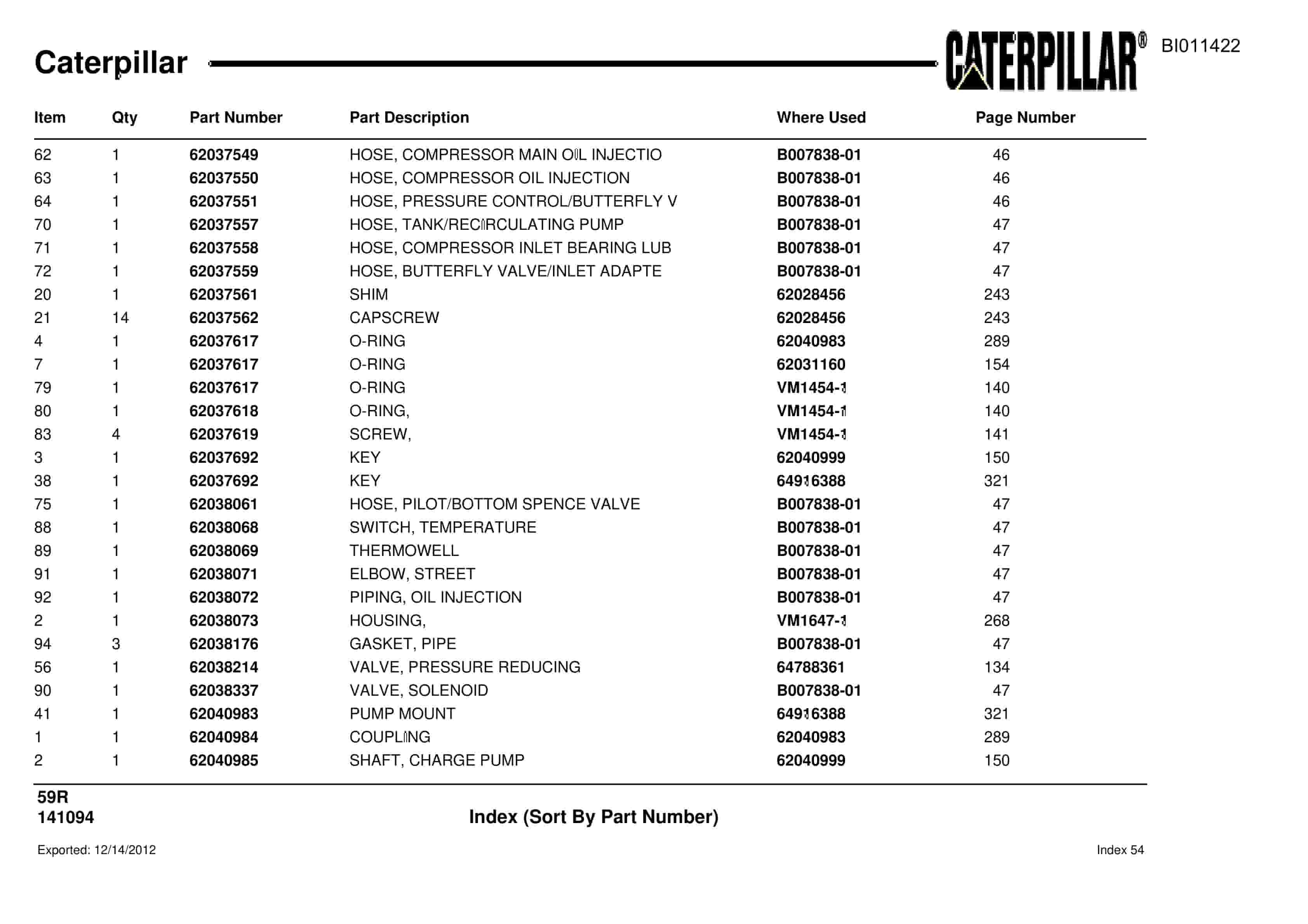 Caterpillar

CATERPILLAR®

BI011422

| Item | Qty | Part Number | Part Description | Where Used | Page Number |
|---|---|---|---|---|---|
| 62 | 1 | 62037549 | HOSE, COMPRESSOR MAIN OIL INJECTIO | B007838-01 | 46 |
| 63 | 1 | 62037550 | HOSE, COMPRESSOR OIL INJECTION | B007838-01 | 46 |
| 64 | 1 | 62037551 | HOSE, PRESSURE CONTROL/BUTTERFLY V | B007838-01 | 46 |
| 70 | 1 | 62037557 | HOSE, TANK/RECIRCULATING PUMP | B007838-01 | 47 |
| 71 | 1 | 62037558 | HOSE, COMPRESSOR INLET BEARING LUB | B007838-01 | 47 |
| 72 | 1 | 62037559 | HOSE, BUTTERFLY VALVE/INLET ADAPTE | B007838-01 | 47 |
| 20 | 1 | 62037561 | SHIM | 62028456 | 243 |
| 21 | 14 | 62037562 | CAPSCREW | 62028456 | 243 |
| 4 | 1 | 62037617 | O-RING | 62040983 | 289 |
| 7 | 1 | 62037617 | O-RING | 62031160 | 154 |
| 79 | 1 | 62037617 | O-RING | VM1454-1 | 140 |
| 80 | 1 | 62037618 | O-RING, | VM1454-1 | 140 |
| 83 | 4 | 62037619 | SCREW, | VM1454-1 | 141 |
| 3 | 1 | 62037692 | KEY | 62040999 | 150 |
| 38 | 1 | 62037692 | KEY | 64916388 | 321 |
| 75 | 1 | 62038061 | HOSE, PILOT/BOTTOM SPENCE VALVE | B007838-01 | 47 |
| 88 | 1 | 62038068 | SWITCH, TEMPERATURE | B007838-01 | 47 |
| 89 | 1 | 62038069 | THERMOWELL | B007838-01 | 47 |
| 91 | 1 | 62038071 | ELBOW, STREET | B007838-01 | 47 |
| 92 | 1 | 62038072 | PIPING, OIL INJECTION | B007838-01 | 47 |
| 2 | 1 | 62038073 | HOUSING, | VM1647-1 | 268 |
| 94 | 3 | 62038176 | GASKET, PIPE | B007838-01 | 47 |
| 56 | 1 | 62038214 | VALVE, PRESSURE REDUCING | 64788361 | 134 |
| 90 | 1 | 62038337 | VALVE, SOLENOID | B007838-01 | 47 |
| 41 | 1 | 62040983 | PUMP MOUNT | 64916388 | 321 |
| 1 | 1 | 62040984 | COUPLING | 62040983 | 289 |
| 2 | 1 | 62040985 | SHAFT, CHARGE PUMP | 62040999 | 150 |

59R
141094

Index (Sort By Part Number)

Exported: 12/14/2012

Index 54